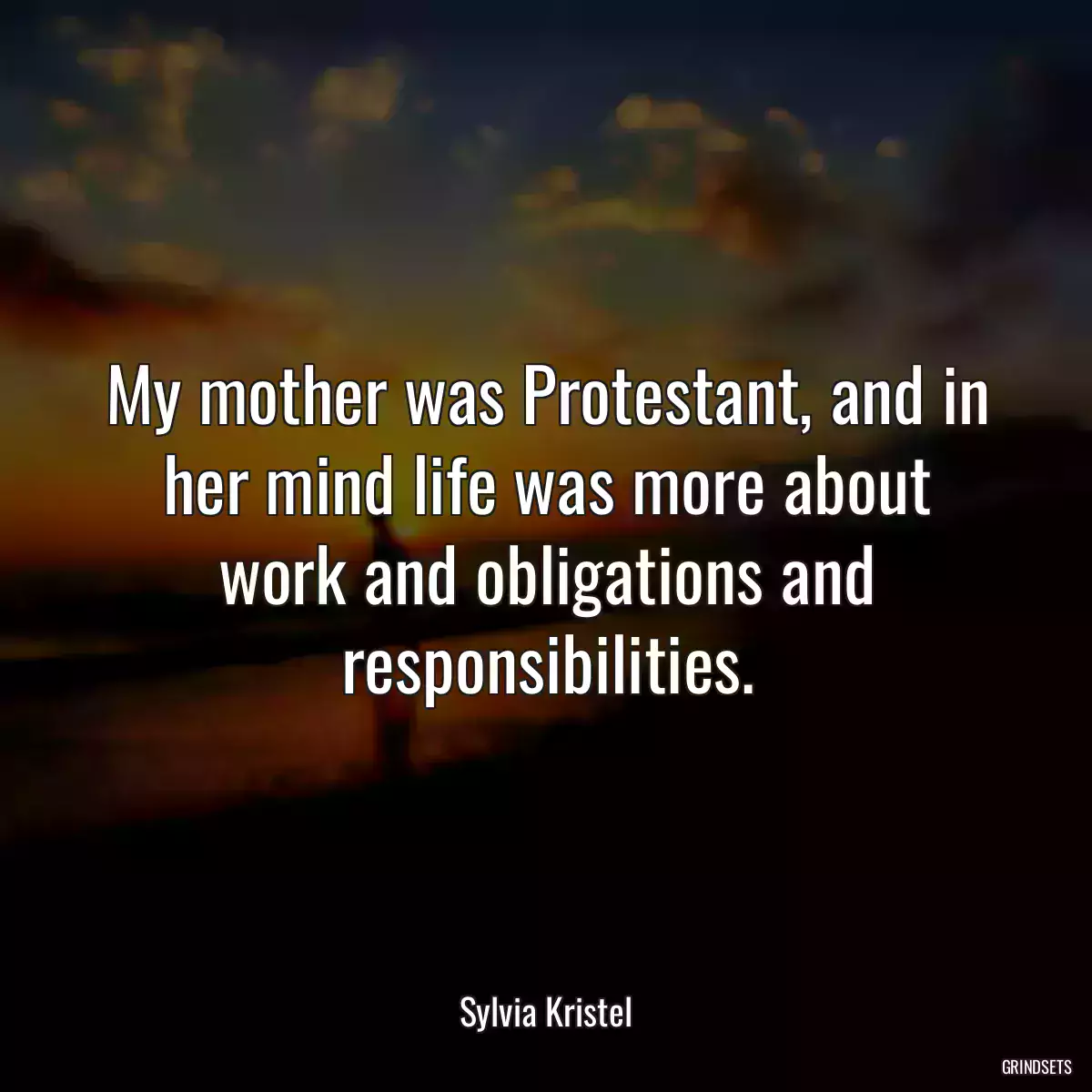 My mother was Protestant, and in her mind life was more about work and obligations and responsibilities.

Sylvia Kristel

GRINDSETS